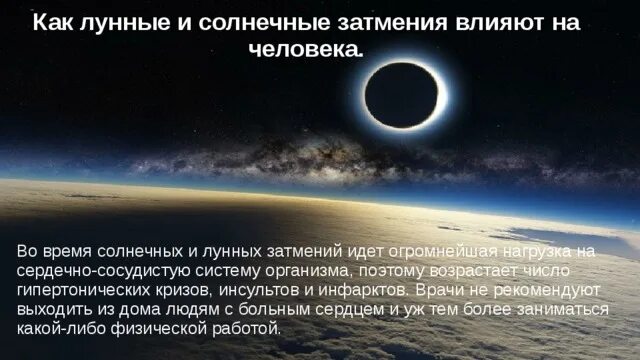 Как лунные и солнечные затмения влияют на человека.

Во время солнечных и лунных затмений идет огромнейшая нагрузка на сердечно-сосудистую систему организма, поэтому возрастает число гипертонических кризов, инсультов и инфарктов. Врачи не рекомендуют выходить из дома людям с больным сердцем и уж тем более заниматься какой-либо физической работой.